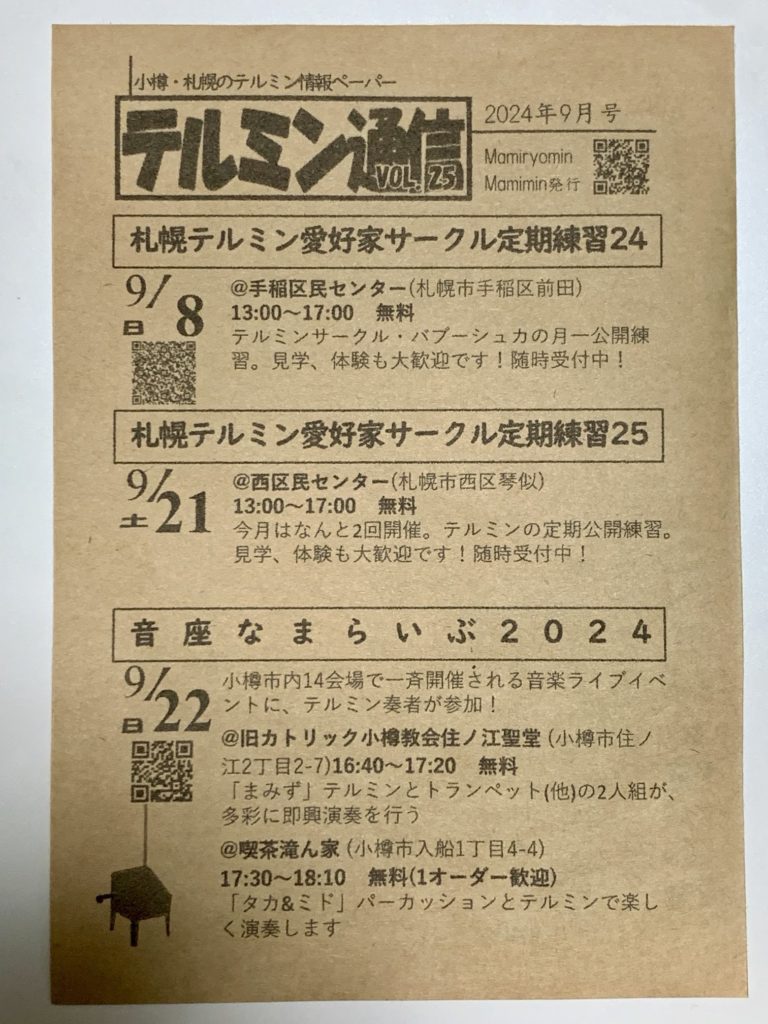 小樽・札幌のテルミン情報ペーパー

テルミン通信 VOL.25

2024年9月号

Mamiryomin
Mamimin発行

札幌テルミン愛好家サークル定期練習24

9/8
日

@手稲区民センター(札幌市手稲区前田)
13:00~17:00 無料
テルミンサークル・バブーシュカの月一公開練習。見学、体験も大歓迎です！随時受付中！

札幌テルミン愛好家サークル定期練習25

9/21
土

@西区民センター(札幌市西区琴似)
13:00~17:00 無料
今月はなんと2回開催。テルミンの定期公開練習。見学、体験も大歓迎です！随時受付中！

音座なまらいぶ2024

9/22
日

小樽市内14会場で一斉開催される音楽ライブイベントに、テルミン奏者が参加！

@旧カトリック小樽教会住ノ江聖堂(小樽市住ノ江2丁目2-7)16:40~17:20 無料
「まみず」テルミンとトランペット(他)の2人組が、多彩に即興演奏を行う

@喫茶滝ん家(小樽市入船1丁目4-4)
17:30~18:10 無料(1オーダー歓迎)
「タカ&ミド」パーカッションとテルミンで楽しく演奏します